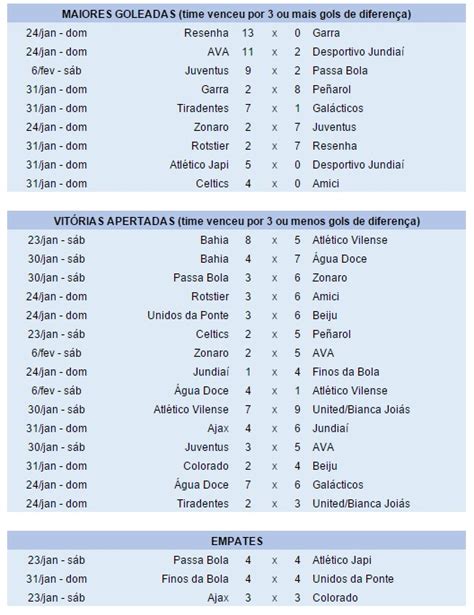 MAIORES GOLEADAS (time venceu por 3 ou mais gols de diferença)

| | | | | | |
|---|---|---|---|---|---|
| 24/jan - dom | Resenha | 13 | x | 0 | Garra |
| 24/jan - dom | AVA | 11 | x | 2 | Desportivo Jundiaí |
| 6/fev - sáb | Juventus | 9 | x | 2 | Passa Bola |
| 31/jan - dom | Garra | 2 | x | 8 | Peñarol |
| 31/jan - dom | Tiradentes | 7 | x | 1 | Galácticos |
| 24/jan - dom | Zonaro | 2 | x | 7 | Juventus |
| 31/jan - dom | Rotstier | 2 | x | 7 | Resenha |
| 31/jan - dom | Atlético Japi | 5 | x | 0 | Desportivo Jundiaí |
| 31/jan - dom | Celtics | 4 | x | 0 | Amici |

VITÓRIAS APERTADAS (time venceu por 3 ou menos gols de diferença)

| | | | | | |
|---|---|---|---|---|---|
| 23/jan - sáb | Bahia | 8 | x | 5 | Atlético Vilense |
| 30/jan - sáb | Bahia | 4 | x | 7 | Água Doce |
| 30/jan - sáb | Passa Bola | 3 | x | 6 | Zonaro |
| 24/jan - dom | Rotstier | 3 | x | 6 | Amici |
| 24/jan - dom | Unidos da Ponte | 3 | x | 6 | Beiju |
| 23/jan - sáb | Celtics | 2 | x | 5 | Peñarol |
| 6/fev - sáb | Zonaro | 2 | x | 5 | AVA |
| 24/jan - dom | Jundiaí | 1 | x | 4 | Finos da Bola |
| 6/fev - sáb | Água Doce | 4 | x | 1 | Atlético Vilense |
| 30/jan - sáb | Atlético Vilense | 7 | x | 9 | United/Bianca Joiás |
| 31/jan - dom | Ajax | 4 | x | 6 | Jundiaí |
| 30/jan - sáb | Juventus | 3 | x | 5 | AVA |
| 31/jan - dom | Colorado | 2 | x | 4 | Beiju |
| 24/jan - dom | Água Doce | 7 | x | 6 | Galácticos |
| 24/jan - dom | Tiradentes | 2 | x | 3 | United/Bianca Joiás |

EMPATES

| | | | | | |
|---|---|---|---|---|---|
| 23/jan - sáb | Passa Bola | 4 | x | 4 | Atlético Japi |
| 31/jan - dom | Finos da Bola | 4 | x | 4 | Unidos da Ponte |
| 23/jan - sáb | Ajax | 3 | x | 3 | Colorado |